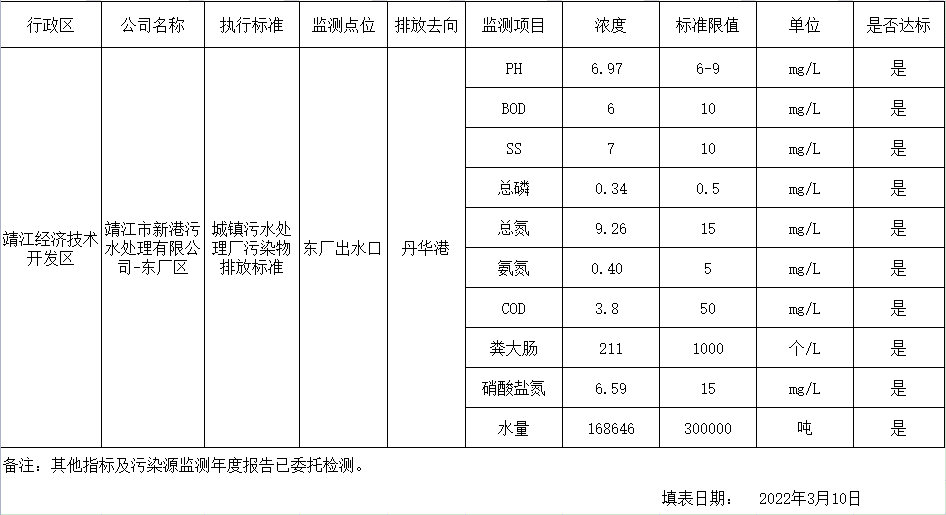 | 行政区 | 公司名称 | 执行标准 | 监测点位 | 排放去向 | 监测项目 | 浓度 | 标准限值 | 单位 | 是否达标 |
|---|---|---|---|---|---|---|---|---|---|
| 靖江经济技术开发区 | 靖江市新港污水处理有限公司-东厂区 | 城镇污水处理厂污染物排放标准 | 东厂出水口 | 丹华港 | PH | 6.97 | 6-9 | mg/L | 是 |
| | | | | | BOD | 6 | 10 | mg/L | 是 |
| | | | | | SS | 7 | 10 | mg/L | 是 |
| | | | | | 总磷 | 0.34 | 0.5 | mg/L | 是 |
| | | | | | 总氮 | 9.26 | 15 | mg/L | 是 |
| | | | | | 氨氮 | 0.40 | 5 | mg/L | 是 |
| | | | | | COD | 3.8 | 50 | mg/L | 是 |
| | | | | | 粪大肠 | 211 | 1000 | 个/L | 是 |
| | | | | | 硝酸盐氮 | 6.59 | 15 | mg/L | 是 |
| | | | | | 水量 | 168646 | 300000 | 吨 | 是 |

备注：其他指标及污染源监测年度报告已委托检测。

填表日期： 2022年3月10日